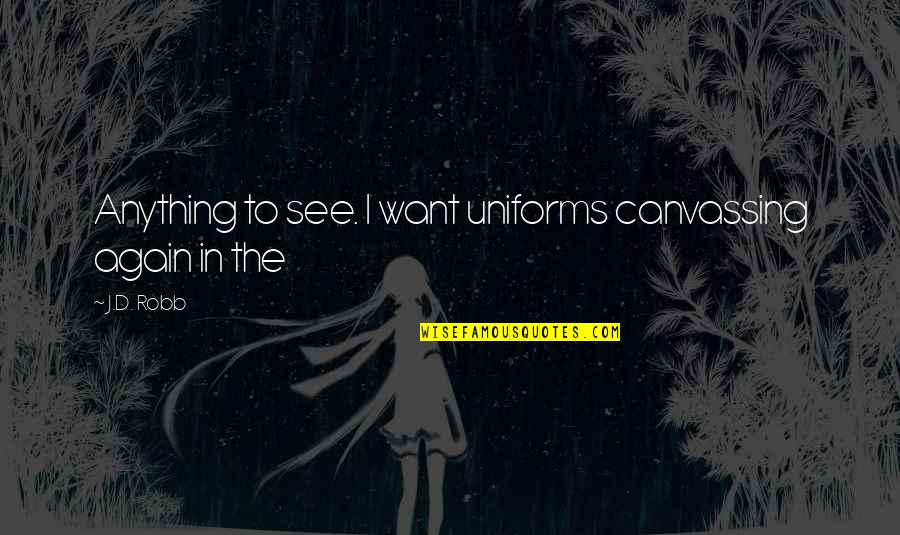 Anything to see. I want uniforms canvassing again in the

~ J.D. Robb

WISEFAMOUSQUOTES.COM